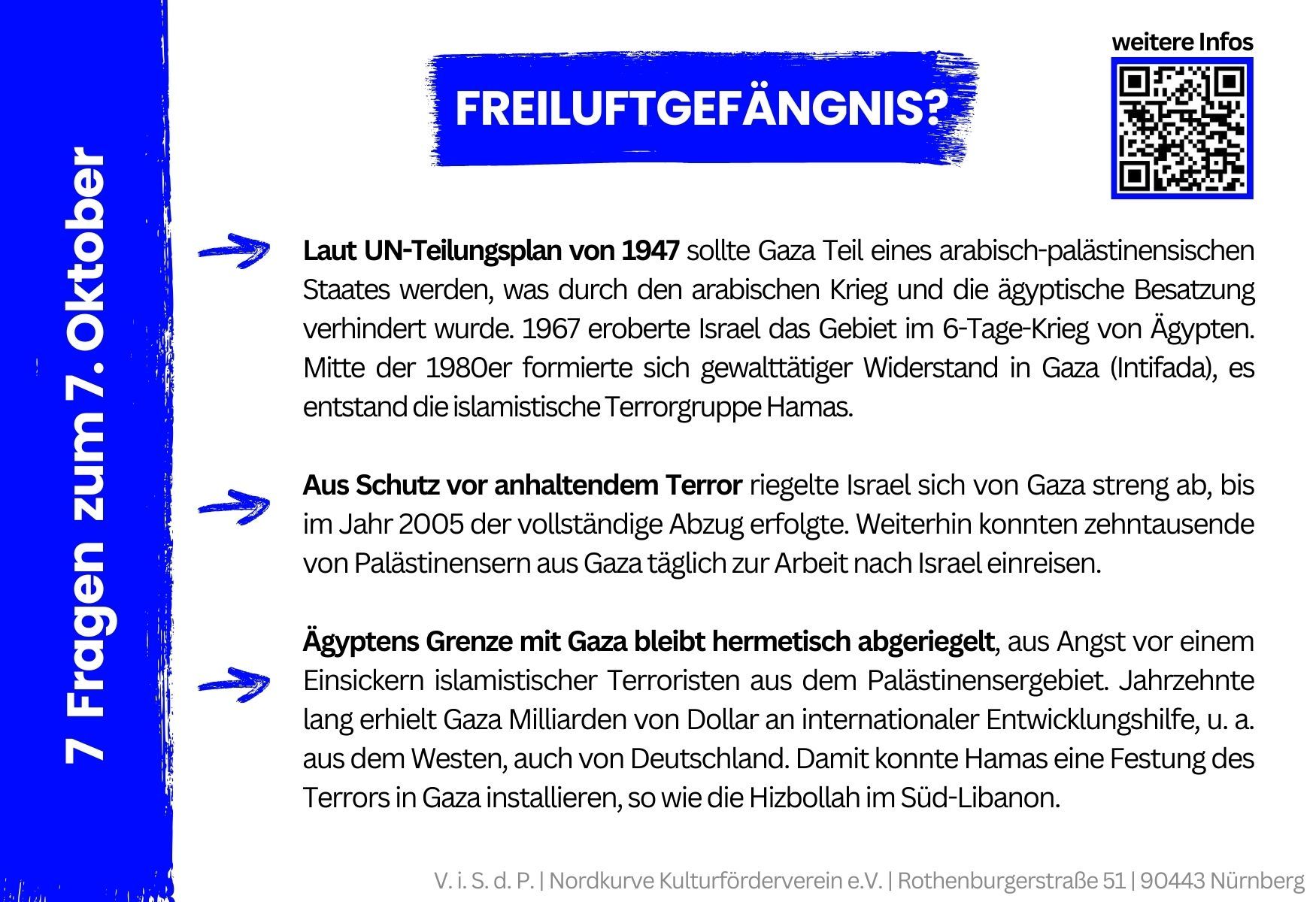 7 Fragen zum 7. Oktober

FREILUFTGEFÄNGNIS?

weitere Infos

Laut UN-Teilungsplan von 1947 sollte Gaza Teil eines arabisch-palästinensischen Staates werden, was durch den arabischen Krieg und die ägyptische Besatzung verhindert wurde. 1967 eroberte Israel das Gebiet im 6-Tage-Krieg von Ägypten. Mitte der 1980er formierte sich gewalttätiger Widerstand in Gaza (Intifada), es entstand die islamistische Terrorgruppe Hamas.

Aus Schutz vor anhaltendem Terror riegelte Israel sich von Gaza streng ab, bis im Jahr 2005 der vollständige Abzug erfolgte. Weiterhin konnten zehntausende von Palästinensern aus Gaza täglich zur Arbeit nach Israel einreisen.

Ägyptens Grenze mit Gaza bleibt hermetisch abgeriegelt, aus Angst vor einem Einsickern islamistischer Terroristen aus dem Palästinensergebiet. Jahrzehnte lang erhielt Gaza Milliarden von Dollar an internationaler Entwicklungshilfe, u. a. aus dem Westen, auch von Deutschland. Damit konnte Hamas eine Festung des Terrors in Gaza installieren, so wie die Hizbollah im Süd-Libanon.

V. i. S. d. P. | Nordkurve Kulturförderverein e.V. | Rothenburgerstraße 51 | 90443 Nürnberg